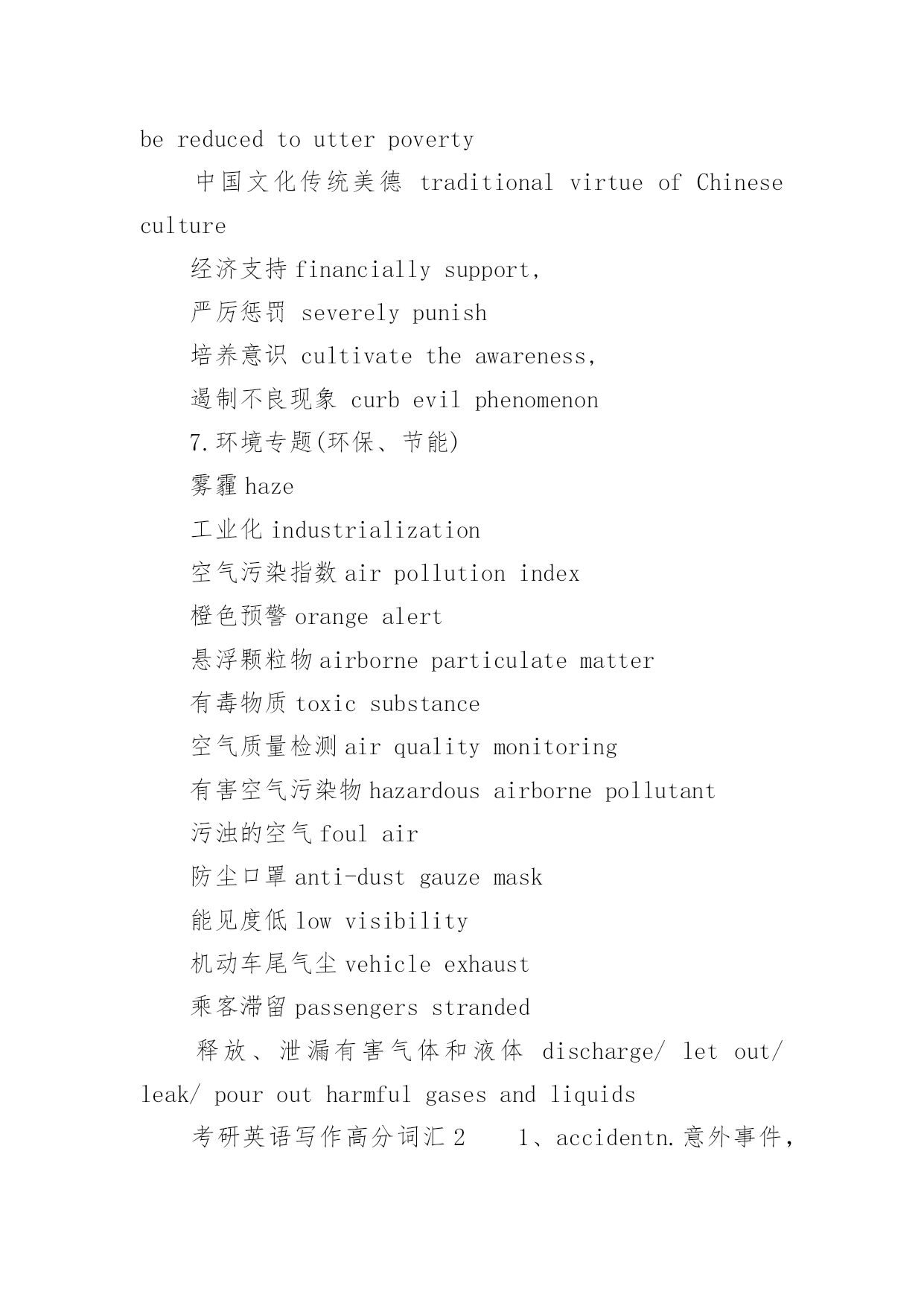 be reduced to utter poverty

中国文化传统美德 traditional virtue of Chinese culture

经济支持 financially support,

严厉惩罚 severely punish

培养意识 cultivate the awareness,

遏制不良现象 curb evil phenomenon

7.环境专题(环保、节能)

雾霾 haze

工业化 industrialization

空气污染指数 air pollution index

橙色预警 orange alert

悬浮颗粒物 airborne particulate matter

有毒物质 toxic substance

空气质量检测 air quality monitoring

有害空气污染物 hazardous airborne pollutant

污浊的空气 foul air

防尘口罩 anti-dust gauze mask

能见度低 low visibility

机动车尾气尘 vehicle exhaust

乘客滞留 passengers stranded

释放、泄漏有害气体和液体 discharge/ let out/ leak/ pour out harmful gases and liquids

考研英语写作高分词汇 2　 1、accidentn.意外事件,